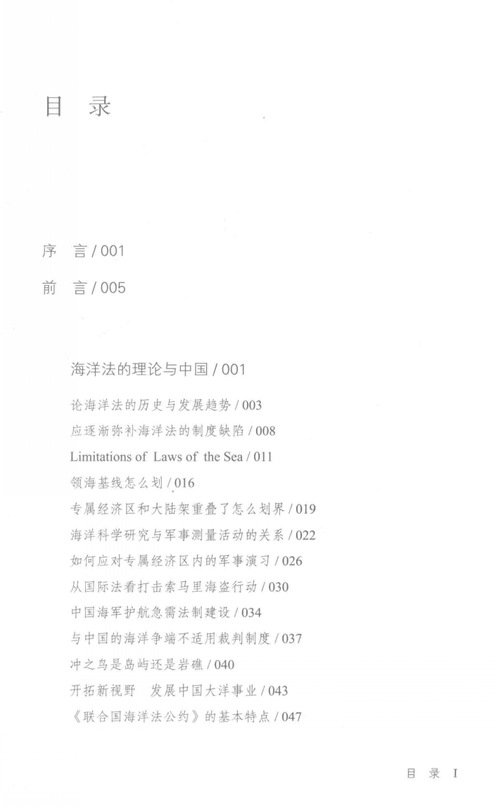 目 录

序 言 / 001

前 言 / 005

海洋法的理论与中国 / 001

论海洋法的历史与发展趋势 / 003

应逐渐弥补海洋法的制度缺陷 / 008

Limitations of Laws of the Sea / 011

领海基线怎么划 / 016

专属经济区和大陆架重叠了怎么划界 / 019

海洋科学研究与军事测量活动的关系 / 022

如何应对专属经济区内的军事演习 / 026

从国际法看打击索马里海盗行动 / 030

中国海军护航急需法制建设 / 034

与中国的海洋争端不适用裁判制度 / 037

冲之鸟是岛屿还是岩礁 / 040

开拓新视野 发展中国大洋事业 / 043

《联合国海洋法公约》的基本特点 / 047

目 录 I